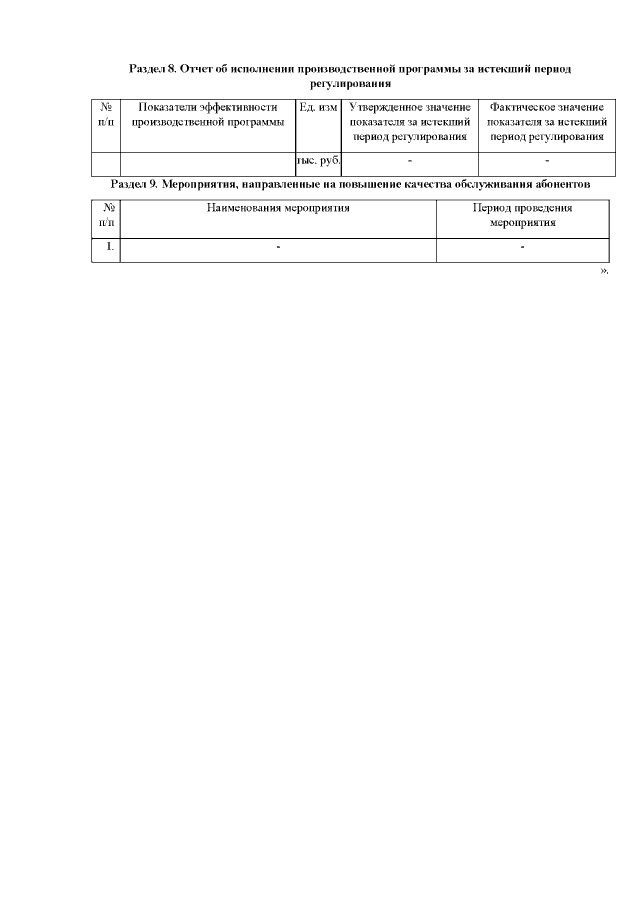 Раздел 8. Отчет об исполнении производственной программы за истекший период регулирования

| № п/п | Показатели эффективности производственной программы | Ед. изм | Утвержденное значение показателя за истекший период регулирования | Фактическое значение показателя за истекший период регулирования |
|---|---|---|---|---|
| | | тыс. руб. | - | - |

Раздел 9. Мероприятия, направленные на повышение качества обслуживания абонентов

| № п/п | Наименования мероприятия | Период проведения мероприятия |
|---|---|---|
| 1. | - | - |

».